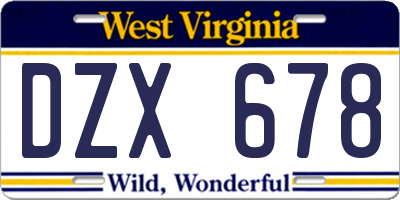 West Virginia

DZX 678

Wild, Wonderful